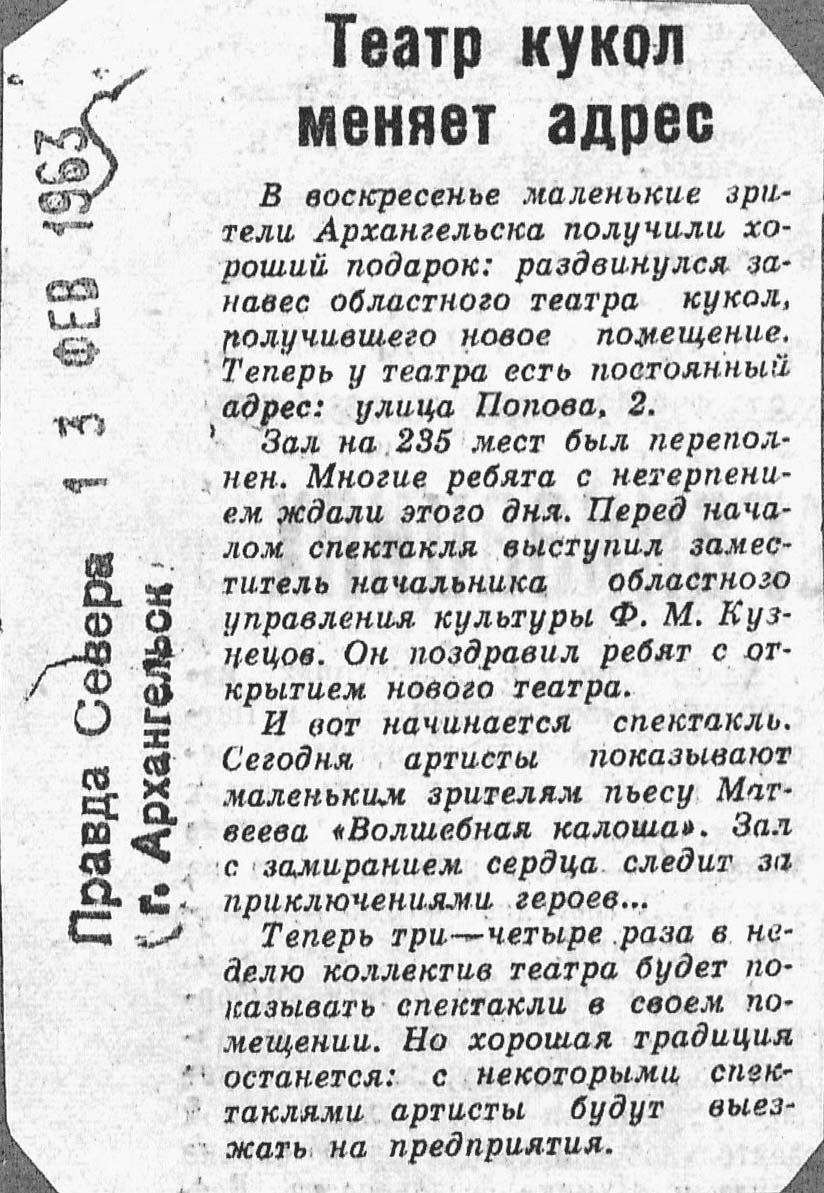 Правда Севера
г. Архангельск
13 ФЕВ 1963

Театр кукол меняет адрес

В воскресенье маленькие зрители Архангельска получили хороший подарок: раздвинулся занавес областного театра кукол, получившего новое помещение. Теперь у театра есть постоянный адрес: улица Попова, 2.

Зал на 235 мест был переполнен. Многие ребята с нетерпением ждали этого дня. Перед началом спектакля выступил заместитель начальника областного управления культуры Ф. М. Кузнецов. Он поздравил ребят с открытием нового театра.

И вот начинается спектакль. Сегодня артисты показывают маленьким зрителям пьесу Матвеева «Волшебная калоша». Зал с замиранием сердца следит за приключениями героев...

Теперь три—четыре раза в неделю коллектив театра будет показывать спектакли в своем помещении. Но хорошая традиция останется: с некоторыми спектаклями артисты будут выезжать на предприятия.